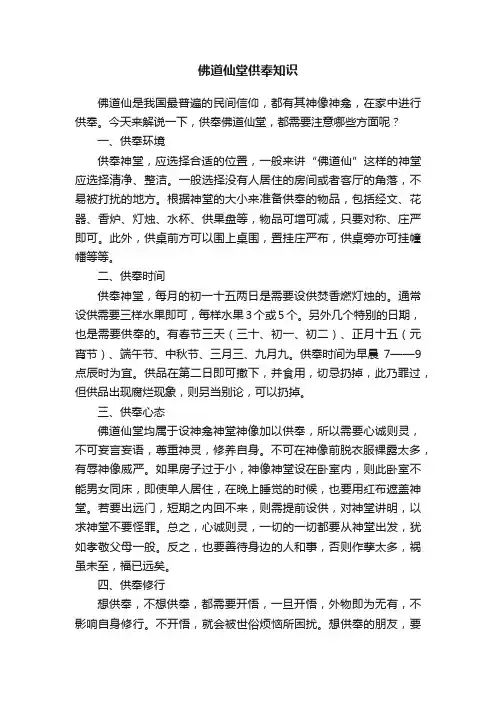 佛道仙堂供奉知识

佛道仙是我国最普遍的民间信仰，都有其神像神龛，在家中进行供奉。今天来解说一下，供奉佛道仙堂，都需要注意哪些方面呢？

一、供奉环境

供奉神堂，应选择合适的位置，一般来讲“佛道仙”这样的神堂应选择清净、整洁。一般选择没有人居住的房间或者客厅的角落，不易被打扰的地方。根据神堂的大小来准备供奉的物品，包括经文、花器、香炉、灯烛、水杯、供果盘等，物品可增可减，只要对称、庄严即可。此外，供桌前方可以围上桌围，置挂庄严布，供桌旁亦可挂幢幡等等。

二、供奉时间

供奉神堂，每月的初一十五两日是需要设供焚香燃灯烛的。通常设供需要三样水果即可，每样水果3个或5个。另外几个特别的日期，也是需要供奉的。有春节三天（三十、初一、初二）、正月十五（元宵节）、端午节、中秋节、三月三、九月九。供奉时间为早晨 7——9点辰时为宜。供品在第二日即可撤下，并食用，切忌扔掉，此乃罪过，但供品出现腐烂现象，则另当别论，可以扔掉。

三、供奉心态

佛道仙堂均属于设神龛神堂神像加以供奉，所以需要心诚则灵，不可妄言妄语，尊重神灵，修养自身。不可在神像前脱衣服裸露太多，有辱神像威严。如果房子过于小，神像神堂设在卧室内，则此卧室不能男女同床，即使单人居住，在晚上睡觉的时候，也要用红布遮盖神堂。若要出远门，短期之内回不来，则需提前设供，对神堂讲明，以求神堂不要怪罪。总之，心诚则灵，一切的一切都要从神堂出发，犹如孝敬父母一般。反之，也要善待身边的人和事，否则作孽太多，祸虽未至，福已远矣。

四、供奉修行

想供奉，不想供奉，都需要开悟，一旦开悟，外物即为无有，不影响自身修行。不开悟，就会被世俗烦恼所困扰。想供奉的朋友，要